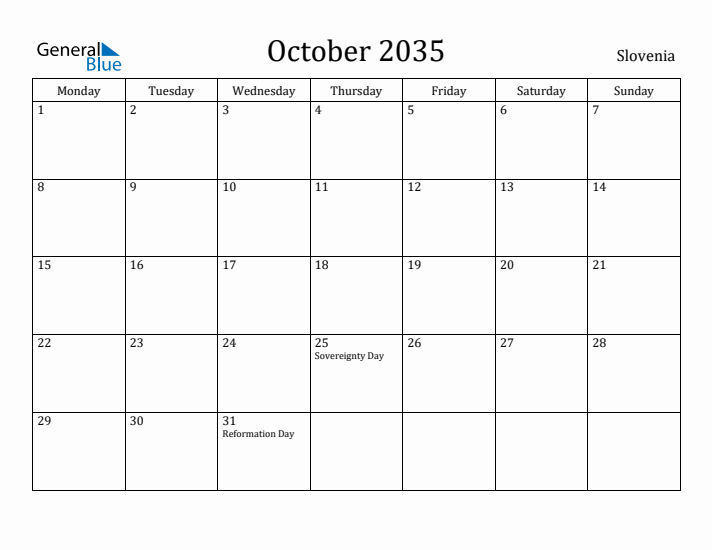 General Blue

October 2035

Slovenia

| Monday | Tuesday | Wednesday | Thursday | Friday | Saturday | Sunday |
|---|---|---|---|---|---|---|
| 1 | 2 | 3 | 4 | 5 | 6 | 7 |
| 8 | 9 | 10 | 11 | 12 | 13 | 14 |
| 15 | 16 | 17 | 18 | 19 | 20 | 21 |
| 22 | 23 | 24 | 25 Sovereignty Day | 26 | 27 | 28 |
| 29 | 30 | 31 Reformation Day | | | | |